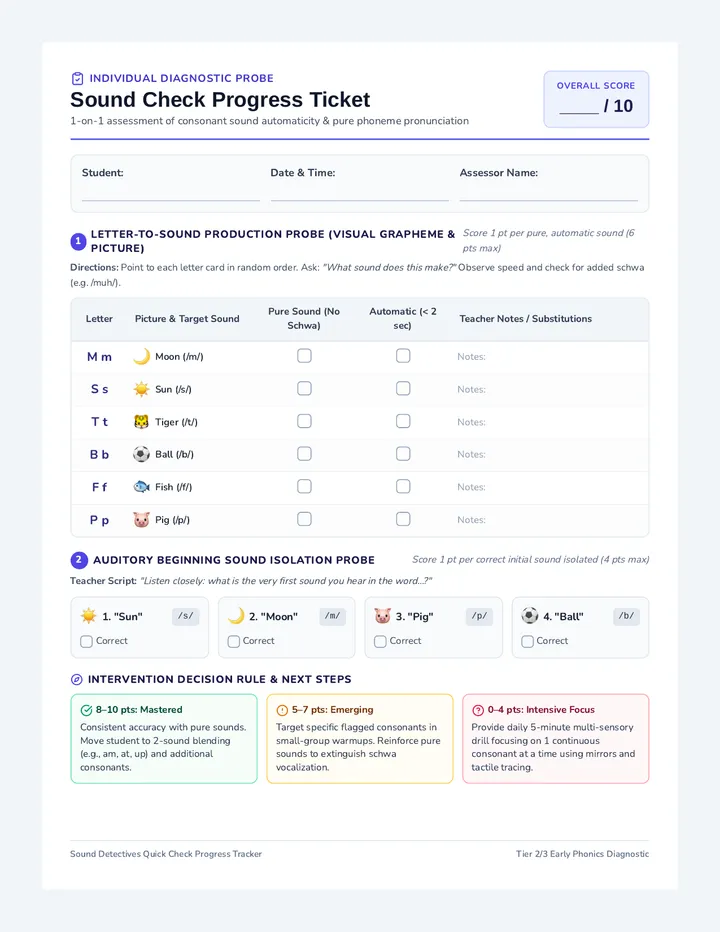 INDIVIDUAL DIAGNOSTIC PROBE

Sound Check Progress Ticket

1-on-1 assessment of consonant sound automaticity & pure phoneme pronunciation

OVERALL SCORE
____ / 10

Student: ____ Date & Time: ____ Assessor Name: ____

1 LETTER-TO-SOUND PRODUCTION PROBE (VISUAL GRAPHEME & PICTURE)

Score 1 pt per pure, automatic sound (6 pts max)

Directions: Point to each letter card in random order. Ask: "What sound does this make?" Observe speed and check for added schwa (e.g. /muh/).

| Letter | Picture & Target Sound | Pure Sound (No Schwa) | Automatic (< 2 sec) | Teacher Notes / Substitutions |
|---|---|---|---|---|
| M m | Moon (/m/) | ☐ | ☐ | Notes: |
| S s | Sun (/s/) | ☐ | ☐ | Notes: |
| T t | Tiger (/t/) | ☐ | ☐ | Notes: |
| B b | Ball (/b/) | ☐ | ☐ | Notes: |
| F f | Fish (/f/) | ☐ | ☐ | Notes: |
| P p | Pig (/p/) | ☐ | ☐ | Notes: |

2 AUDITORY BEGINNING SOUND ISOLATION PROBE

Score 1 pt per correct initial sound isolated (4 pts max)

Teacher Script: "Listen closely: what is the very first sound you hear in the word...?"

1. "Sun" /s/
☐ Correct

2. "Moon" /m/
☐ Correct

3. "Pig" /p/
☐ Correct

4. "Ball" /b/
☐ Correct

INTERVENTION DECISION RULE & NEXT STEPS

8–10 pts: Mastered
Consistent accuracy with pure sounds. Move student to 2-sound blending (e.g., am, at, up) and additional consonants.

5–7 pts: Emerging
Target specific flagged consonants in small-group warmups. Reinforce pure sounds to extinguish schwa vocalization.

0–4 pts: Intensive Focus
Provide daily 5-minute multi-sensory drill focusing on 1 continuous consonant at a time using mirrors and tactile tracing.

Sound Detectives Quick Check Progress Tracker

Tier 2/3 Early Phonics Diagnostic